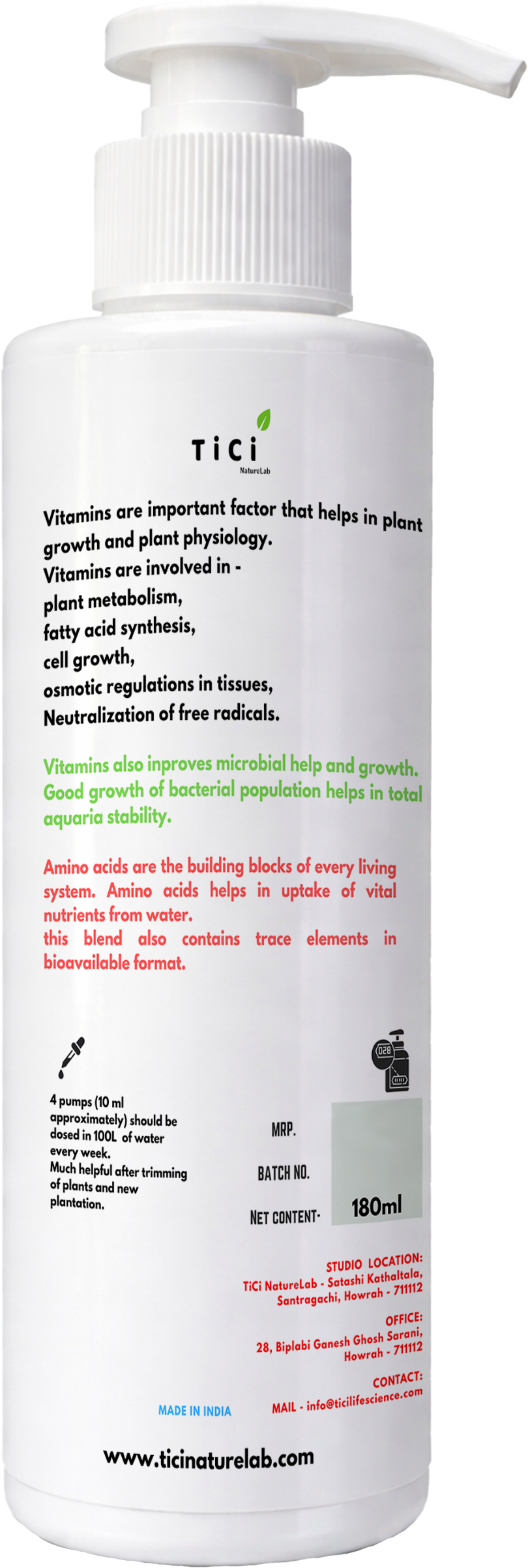 TiCi
NatureLab

Vitamins are important factor that helps in plant growth and plant physiology.
Vitamins are involved in -
plant metabolism,
fatty acid synthesis,
cell growth,
osmotic regulations in tissues,
Neutralization of free radicals.

Vitamins also inproves microbial help and growth. Good growth of bacterial population helps in total aquaria stability.

Amino acids are the building blocks of every living system. Amino acids helps in uptake of vital nutrients from water.
this blend also contains trace elements in bioavailable format.

4 pumps (10 ml approximately) should be dosed in 100L of water every week.
Much helpful after trimming of plants and new plantation.

MRP.
BATCH NO.
NET CONTENT- 180ml

STUDIO LOCATION:
TiCi NatureLab - Satashi Kathaltala, Santragachi, Howrah - 711112

OFFICE:
28, Biplabi Ganesh Ghosh Sarani, Howrah - 711112

CONTACT:
MAIL - info@ticilifescience.com

MADE IN INDIA

www.ticinaturelab.com